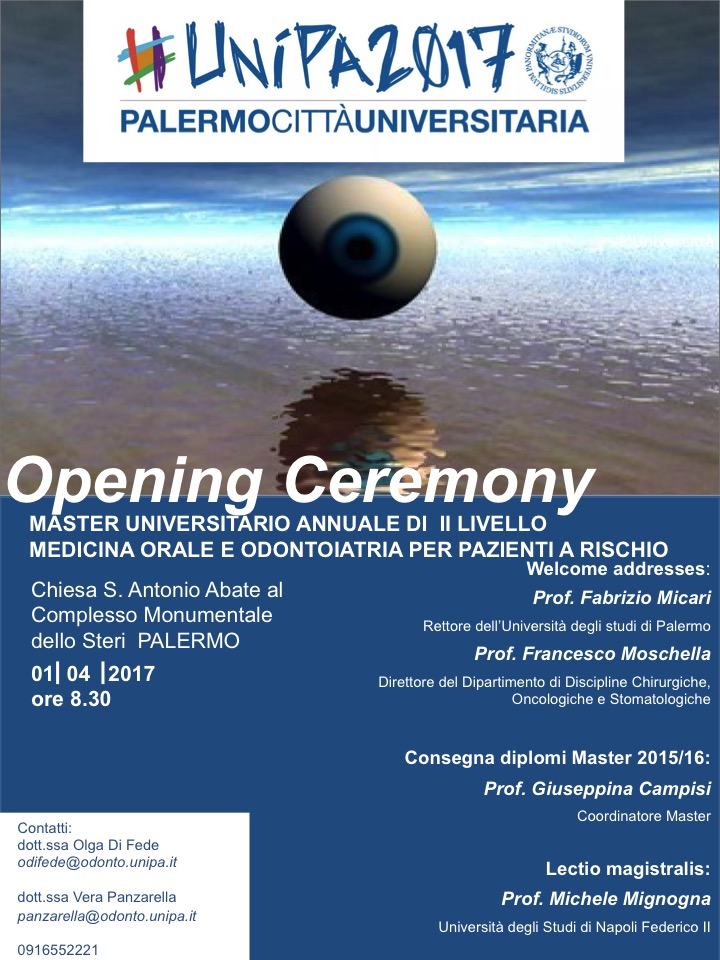 #UNiPA2017
PALERMOCITTÀUNIVERSITARIA

Opening Ceremony
MASTER UNIVERSITARIO ANNUALE DI II LIVELLO
MEDICINA ORALE E ODONTOIATRIA PER PAZIENTI A RISCHIO

Chiesa S. Antonio Abate al Complesso Monumentale dello Steri PALERMO

01| 04 |2017
ore 8.30

Welcome addresses:
Prof. Fabrizio Micari
Rettore dell'Università degli studi di Palermo
Prof. Francesco Moschella
Direttore del Dipartimento di Discipline Chirurgiche, Oncologiche e Stomatologiche

Consegna diplomi Master 2015/16:
Prof. Giuseppina Campisi
Coordinatore Master

Lectio magistralis:
Prof. Michele Mignogna
Università degli Studi di Napoli Federico II

Contatti:
dott.ssa Olga Di Fede
odifede@odonto.unipa.it

dott.ssa Vera Panzarella
panzarella@odonto.unipa.it

0916552221